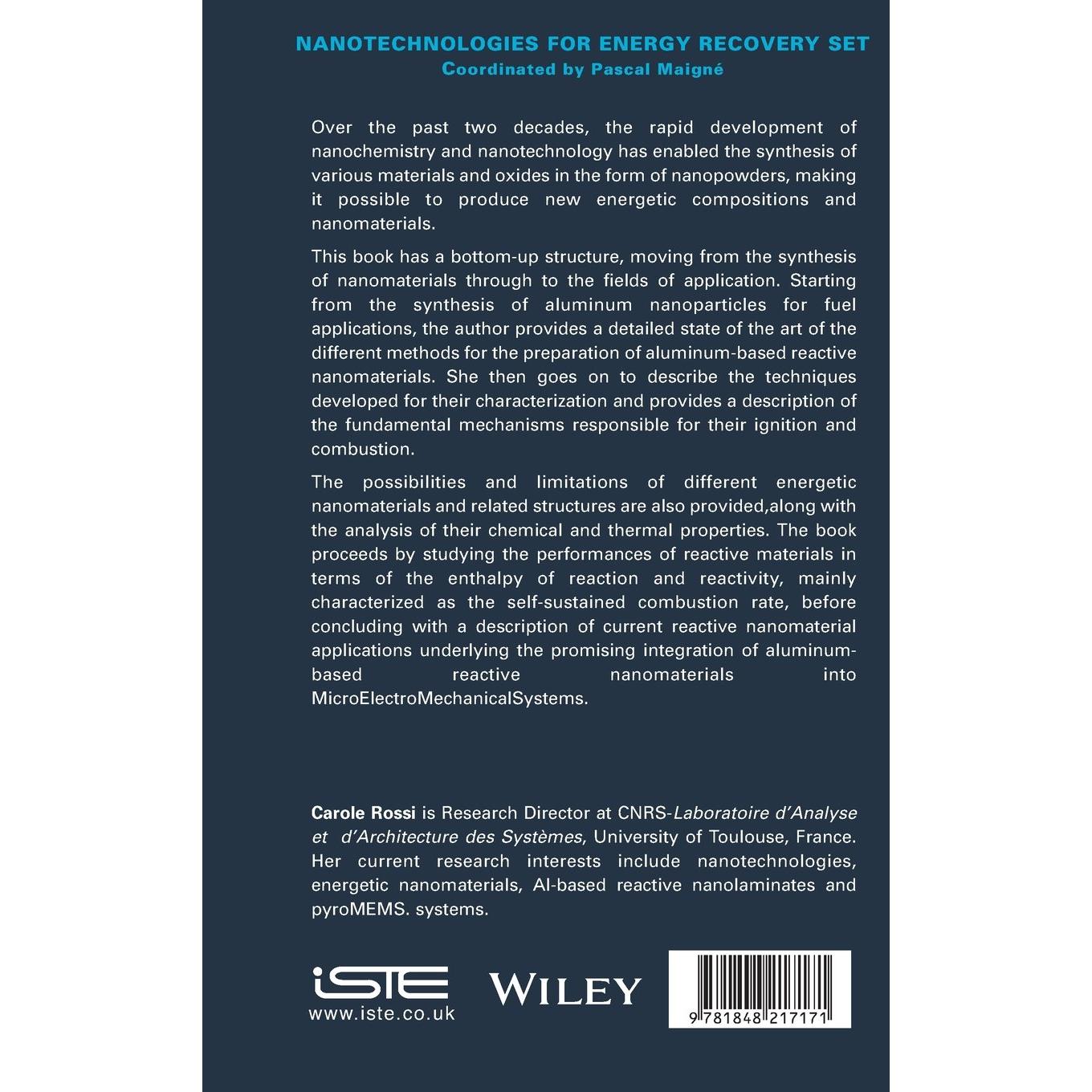 NANOTECHNOLOGIES FOR ENERGY RECOVERY SET
Coordinated by Pascal Maigné

Over the past two decades, the rapid development of nanochemistry and nanotechnology has enabled the synthesis of various materials and oxides in the form of nanopowders, making it possible to produce new energetic compositions and nanomaterials.

This book has a bottom-up structure, moving from the synthesis of nanomaterials through to the fields of application. Starting from the synthesis of aluminum nanoparticles for fuel applications, the author provides a detailed state of the art of the different methods for the preparation of aluminum-based reactive nanomaterials. She then goes on to describe the techniques developed for their characterization and provides a description of the fundamental mechanisms responsible for their ignition and combustion.

The possibilities and limitations of different energetic nanomaterials and related structures are also provided,along with the analysis of their chemical and thermal properties. The book proceeds by studying the performances of reactive materials in terms of the enthalpy of reaction and reactivity, mainly characterized as the self-sustained combustion rate, before concluding with a description of current reactive nanomaterial applications underlying the promising integration of aluminum-based reactive nanomaterials into MicroElectroMechanicalSystems.

Carole Rossi is Research Director at CNRS-Laboratoire d'Analyse et d'Architecture des Systèmes, University of Toulouse, France. Her current research interests include nanotechnologies, energetic nanomaterials, Al-based reactive nanolaminates and pyroMEMS. systems.

iSTE
www.iste.co.uk
WILEY
9 781848 217171